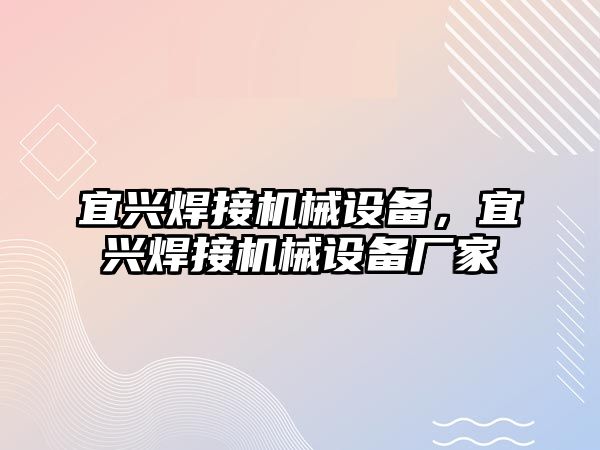 宜兴焊接机械设备，宜兴焊接机械设备厂家